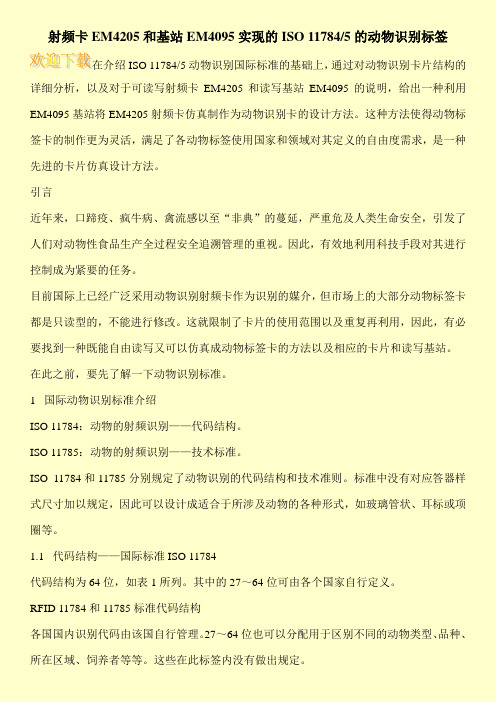 射频卡 EM4205 和基站 EM4095 实现的 ISO 11784/5 的动物识别标签

欢迎下载在介绍 ISO 11784/5 动物识别国际标准的基础上，通过对动物识别卡片结构的详细分析，以及对于可读写射频卡 EM4205 和读写基站 EM4095 的说明，给出一种利用 EM4095 基站将 EM4205 射频卡仿真制作为动物识别卡的设计方法。这种方法使得动物标签卡的制作更为灵活，满足了各动物标签使用国家和领域对其定义的自由度需求，是一种先进的卡片仿真设计方法。

引言

近年来，口蹄疫、疯牛病、禽流感以至“非典”的蔓延，严重危及人类生命安全，引发了人们对动物性食品生产全过程安全追溯管理的重视。因此，有效地利用科技手段对其进行控制成为紧要的任务。

目前国际上已经广泛采用动物识别射频卡作为识别的媒介，但市场上的大部分动物标签卡都是只读型的，不能进行修改。这就限制了卡片的使用范围以及重复再利用，因此，有必要找到一种既能自由读写又可以仿真成动物标签卡的方法以及相应的卡片和读写基站。

在此之前，要先了解一下动物识别标准。

1　国际动物识别标准介绍

ISO 11784：动物的射频识别——代码结构。

ISO 11785：动物的射频识别——技术标准。

ISO 11784 和 11785 分别规定了动物识别的代码结构和技术准则。标准中没有对应答器样式尺寸加以规定，因此可以设计成适合于所涉及动物的各种形式，如玻璃管状、耳标或项圈等。

1.1　代码结构——国际标准 ISO 11784

代码结构为 64 位，如表 1 所列。其中的 27～64 位可由各个国家自行定义。

RFID 11784 和 11785 标准代码结构

各国国内识别代码由该国自行管理。27～64 位也可以分配用于区别不同的动物类型、品种、所在区域、饲养者等等。这些在此标签内没有做出规定。